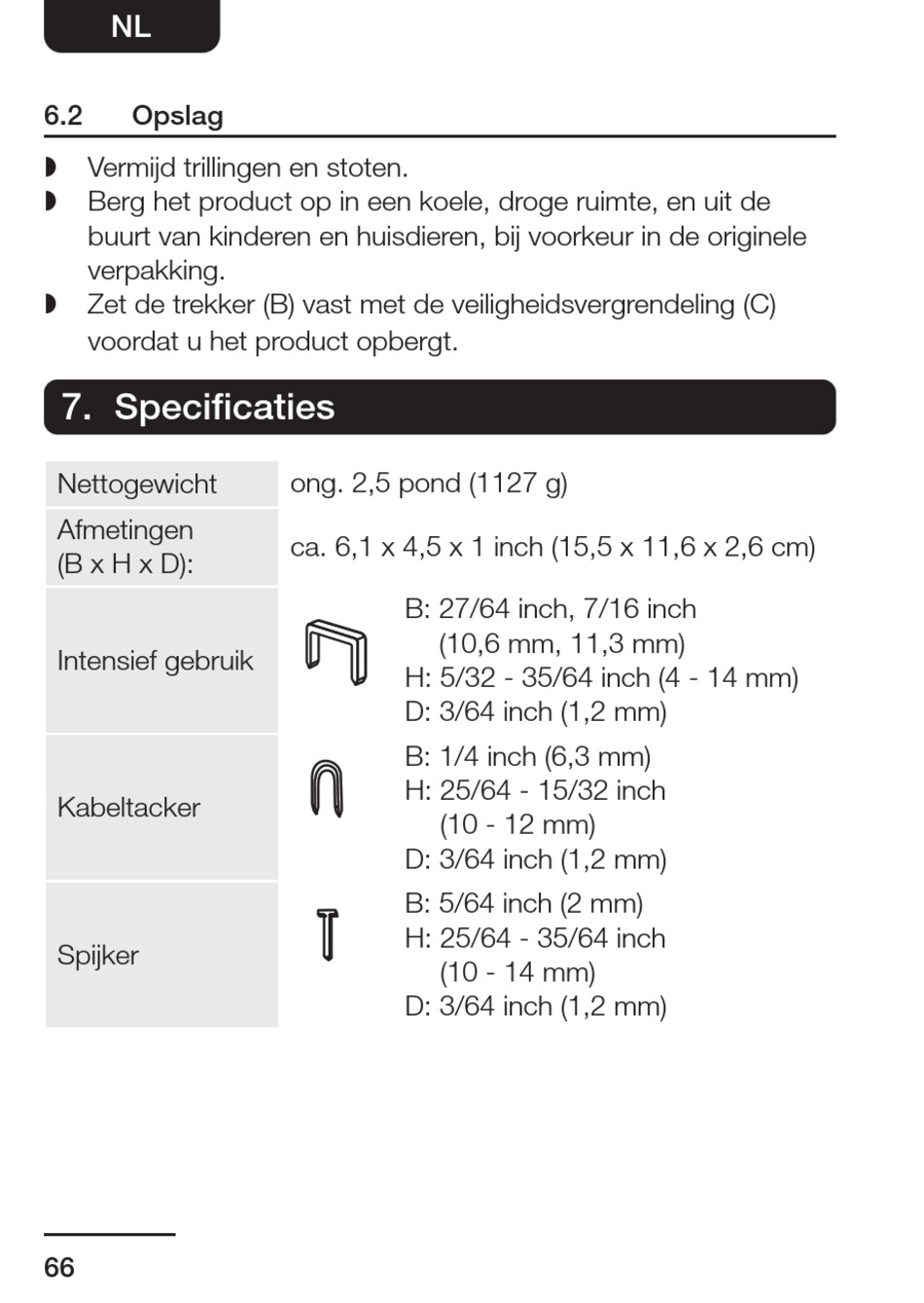 NL

6.2 Opslag

◗ Vermijd trillingen en stoten.
◗ Berg het product op in een koele, droge ruimte, en uit de buurt van kinderen en huisdieren, bij voorkeur in de originele verpakking.
◗ Zet de trekker (B) vast met de veiligheidsvergrendeling (C) voordat u het product opbergt.

7. Specificaties

| | |
|---|---|
| Nettogewicht | ong. 2,5 pond (1127 g) |
| Afmetingen (B x H x D): | ca. 6,1 x 4,5 x 1 inch (15,5 x 11,6 x 2,6 cm) |
| Intensief gebruik | B: 27/64 inch, 7/16 inch (10,6 mm, 11,3 mm) H: 5/32 - 35/64 inch (4 - 14 mm) D: 3/64 inch (1,2 mm) |
| Kabeltacker | B: 1/4 inch (6,3 mm) H: 25/64 - 15/32 inch (10 - 12 mm) D: 3/64 inch (1,2 mm) |
| Spijker | B: 5/64 inch (2 mm) H: 25/64 - 35/64 inch (10 - 14 mm) D: 3/64 inch (1,2 mm) |

66